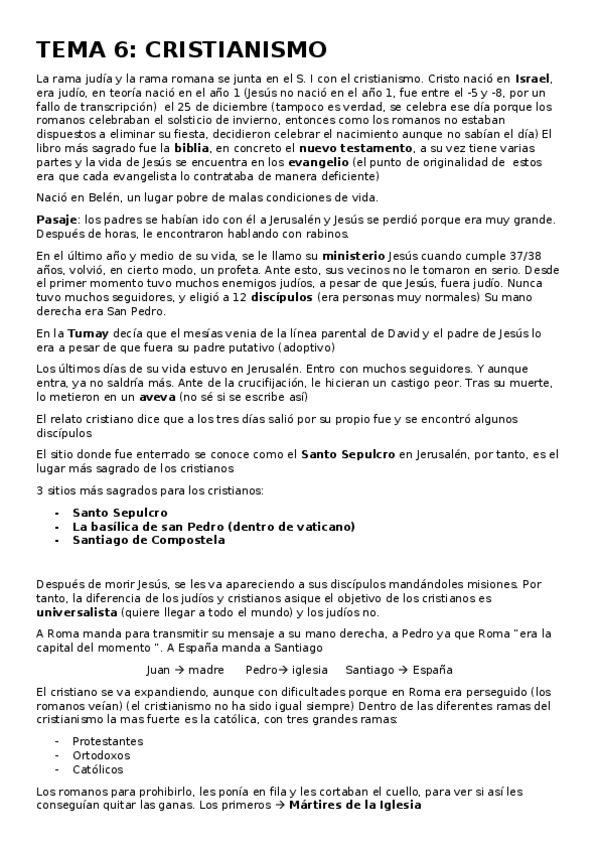 TEMA 6: CRISTIANISMO

La rama judía y la rama romana se junta en el S. I con el cristianismo. Cristo nació en **Israel**, era judío, en teoría nació en el año 1 (Jesús no nació en el año 1, fue entre el -5 y -8, por un fallo de transcripción) el 25 de diciembre (tampoco es verdad, se celebra ese día porque los romanos celebraban el solsticio de invierno, entonces como los romanos no estaban dispuestos a eliminar su fiesta, decidieron celebrar el nacimiento aunque no sabían el día) El libro más sagrado fue la **biblia**, en concreto el **nuevo testamento**, a su vez tiene varias partes y la vida de Jesús se encuentra en los **evangelio** (el punto de originalidad de estos era que cada evangelista lo contrataba de manera deficiente)

Nació en Belén, un lugar pobre de malas condiciones de vida.

**Pasaje**: los padres se habían ido con él a Jerusalén y Jesús se perdió porque era muy grande. Después de horas, le encontraron hablando con rabinos.

En el último año y medio de su vida, se le llamo su **ministerio** Jesús cuando cumple 37/38 años, volvió, en cierto modo, un profeta. Ante esto, sus vecinos no le tomaron en serio. Desde el primer momento tuvo muchos enemigos judíos, a pesar de que Jesús, fuera judío. Nunca tuvo muchos seguidores, y eligió a 12 **discípulos** (era personas muy normales) Su mano derecha era San Pedro.

En la **Tumay** decía que el mesías venia de la línea parental de David y el padre de Jesús lo era a pesar de que fuera su padre putativo (adoptivo)

Los últimos días de su vida estuvo en Jerusalén. Entro con muchos seguidores. Y aunque entra, ya no saldría más. Ante de la crucifijación, le hicieran un castigo peor. Tras su muerte, lo metieron en un **aveva** (no sé si se escribe así)

El relato cristiano dice que a los tres días salió por su propio fue y se encontró algunos discípulos

El sitio donde fue enterrado se conoce como el **Santo Sepulcro** en Jerusalén, por tanto, es el lugar más sagrado de los cristianos

3 sitios más sagrados para los cristianos:

- **Santo Sepulcro**
- **La basílica de san Pedro (dentro de vaticano)**
- **Santiago de Compostela**

Después de morir Jesús, se les va apareciendo a sus discípulos mandándoles misiones. Por tanto, la diferencia de los judíos y cristianos asique el objetivo de los cristianos es **universalista** (quiere llegar a todo el mundo) y los judíos no.

A Roma manda para transmitir su mensaje a su mano derecha, a Pedro ya que Roma " era la capital del momento ". A España manda a Santiago

Juan → madre Pedro→ iglesia Santiago → España

El cristiano se va expandiendo, aunque con dificultades porque en Roma era perseguido (los romanos veían) (el cristianismo no ha sido igual siempre) Dentro de las diferentes ramas del cristianismo la mas fuerte es la católica, con tres grandes ramas:

- Protestantes
- Ortodoxos
- Católicos

Los romanos para prohibirlo, les ponía en fila y les cortaban el cuello, para ver si así les conseguían quitar las ganas. Los primeros → **Mártires de la Iglesia**